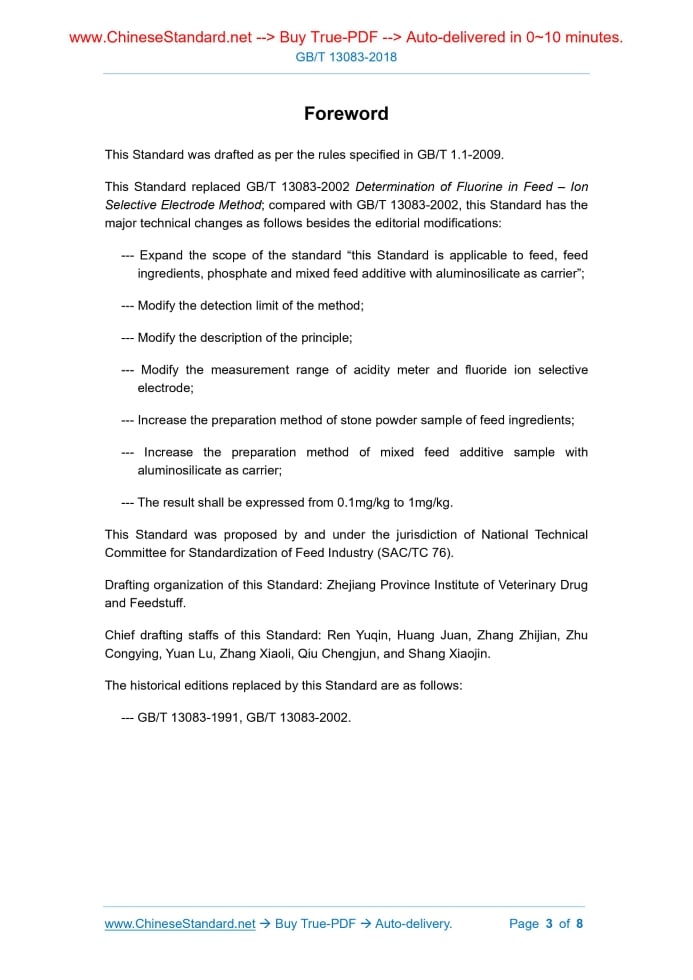 www.ChineseStandard.net --> Buy True-PDF --> Auto-delivered in 0~10 minutes.
GB/T 13083-2018

Foreword

This Standard was drafted as per the rules specified in GB/T 1.1-2009.

This Standard replaced GB/T 13083-2002 Determination of Fluorine in Feed – Ion Selective Electrode Method; compared with GB/T 13083-2002, this Standard has the major technical changes as follows besides the editorial modifications:

--- Expand the scope of the standard “this Standard is applicable to feed, feed ingredients, phosphate and mixed feed additive with aluminosilicate as carrier”;

--- Modify the detection limit of the method;

--- Modify the description of the principle;

--- Modify the measurement range of acidity meter and fluoride ion selective electrode;

--- Increase the preparation method of stone powder sample of feed ingredients;

--- Increase the preparation method of mixed feed additive sample with aluminosilicate as carrier;

--- The result shall be expressed from 0.1mg/kg to 1mg/kg.

This Standard was proposed by and under the jurisdiction of National Technical Committee for Standardization of Feed Industry (SAC/TC 76).

Drafting organization of this Standard: Zhejiang Province Institute of Veterinary Drug and Feedstuff.

Chief drafting staffs of this Standard: Ren Yuqin, Huang Juan, Zhang Zhijian, Zhu Congying, Yuan Lu, Zhang Xiaoli, Qiu Chengjun, and Shang Xiaojin.

The historical editions replaced by this Standard are as follows:

--- GB/T 13083-1991, GB/T 13083-2002.

www.ChineseStandard.net → Buy True-PDF → Auto-delivery. Page 3 of 8